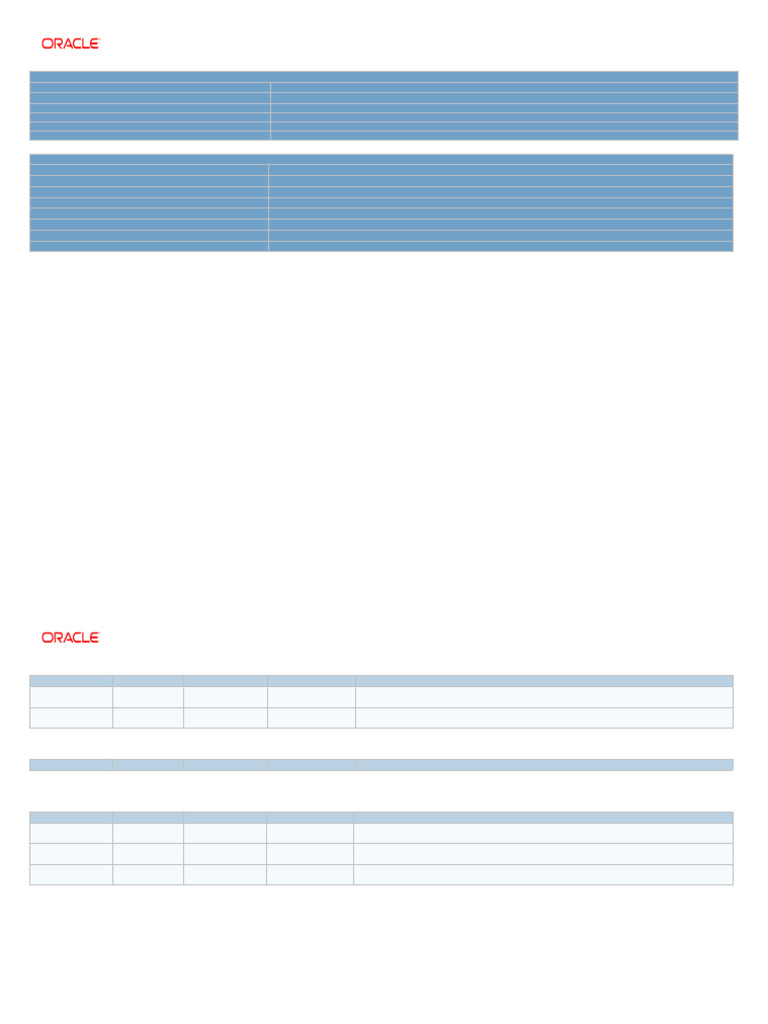 ORACLE

ORACLE